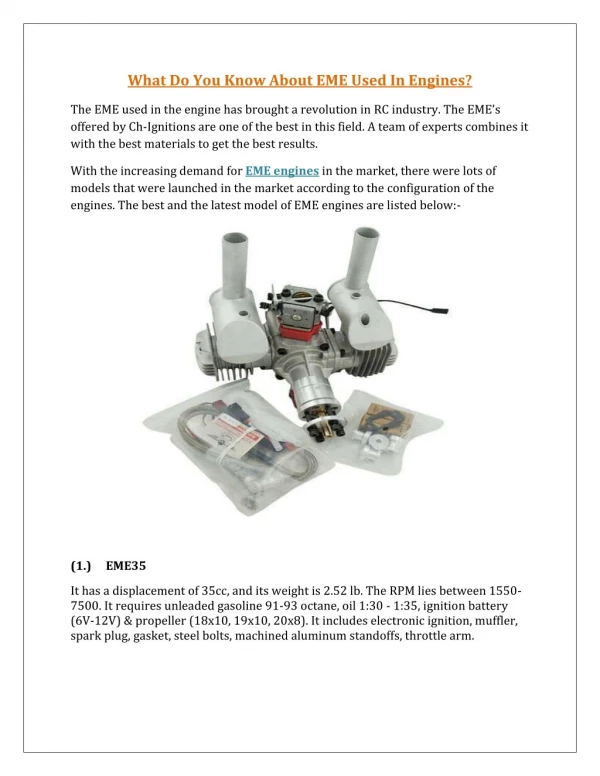 What Do You Know About EME Used In Engines?

The EME used in the engine has brought a revolution in RC industry. The EME's offered by Ch-Ignitions are one of the best in this field. A team of experts combines it with the best materials to get the best results.

With the increasing demand for EME engines in the market, there were lots of models that were launched in the market according to the configuration of the engines. The best and the latest model of EME engines are listed below:-

(1.) EME35

It has a displacement of 35cc, and its weight is 2.52 lb. The RPM lies between 1550-7500. It requires unleaded gasoline 91-93 octane, oil 1:30 - 1:35, ignition battery (6V-12V) & propeller (18x10, 19x10, 20x8). It includes electronic ignition, muffler, spark plug, gasket, steel bolts, machined aluminum standoffs, throttle arm.